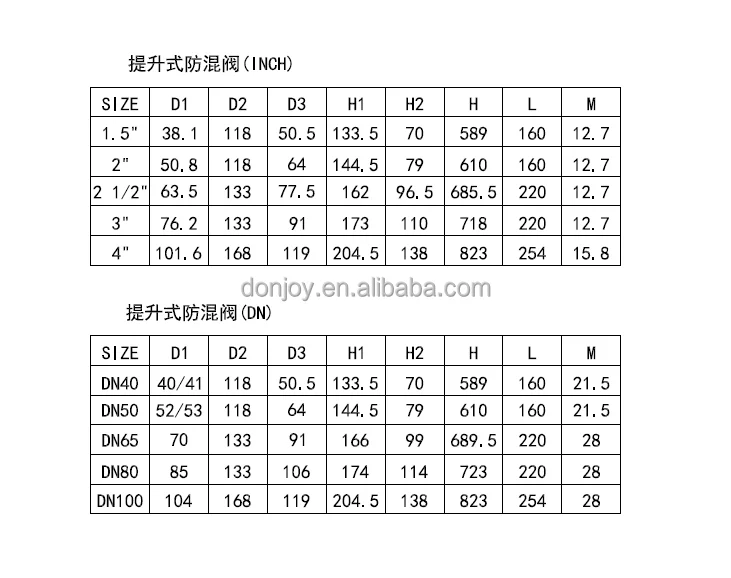 提升式防混阀(INCH)

| SIZE | D1 | D2 | D3 | H1 | H2 | H | L | M |
|---|---|---|---|---|---|---|---|---|
| 1.5" | 38.1 | 118 | 50.5 | 133.5 | 70 | 589 | 160 | 12.7 |
| 2" | 50.8 | 118 | 64 | 144.5 | 79 | 610 | 160 | 12.7 |
| 2 1/2" | 63.5 | 133 | 77.5 | 162 | 96.5 | 685.5 | 220 | 12.7 |
| 3" | 76.2 | 133 | 91 | 173 | 110 | 718 | 220 | 12.7 |
| 4" | 101.6 | 168 | 119 | 204.5 | 138 | 823 | 254 | 15.8 |

donjoy.en.alibaba.com

提升式防混阀(DN)

| SIZE | D1 | D2 | D3 | H1 | H2 | H | L | M |
|---|---|---|---|---|---|---|---|---|
| DN40 | 40/41 | 118 | 50.5 | 133.5 | 70 | 589 | 160 | 21.5 |
| DN50 | 52/53 | 118 | 64 | 144.5 | 79 | 610 | 160 | 21.5 |
| DN65 | 70 | 133 | 91 | 166 | 99 | 689.5 | 220 | 28 |
| DN80 | 85 | 133 | 106 | 174 | 114 | 723 | 220 | 28 |
| DN100 | 104 | 168 | 119 | 204.5 | 138 | 823 | 254 | 28 |